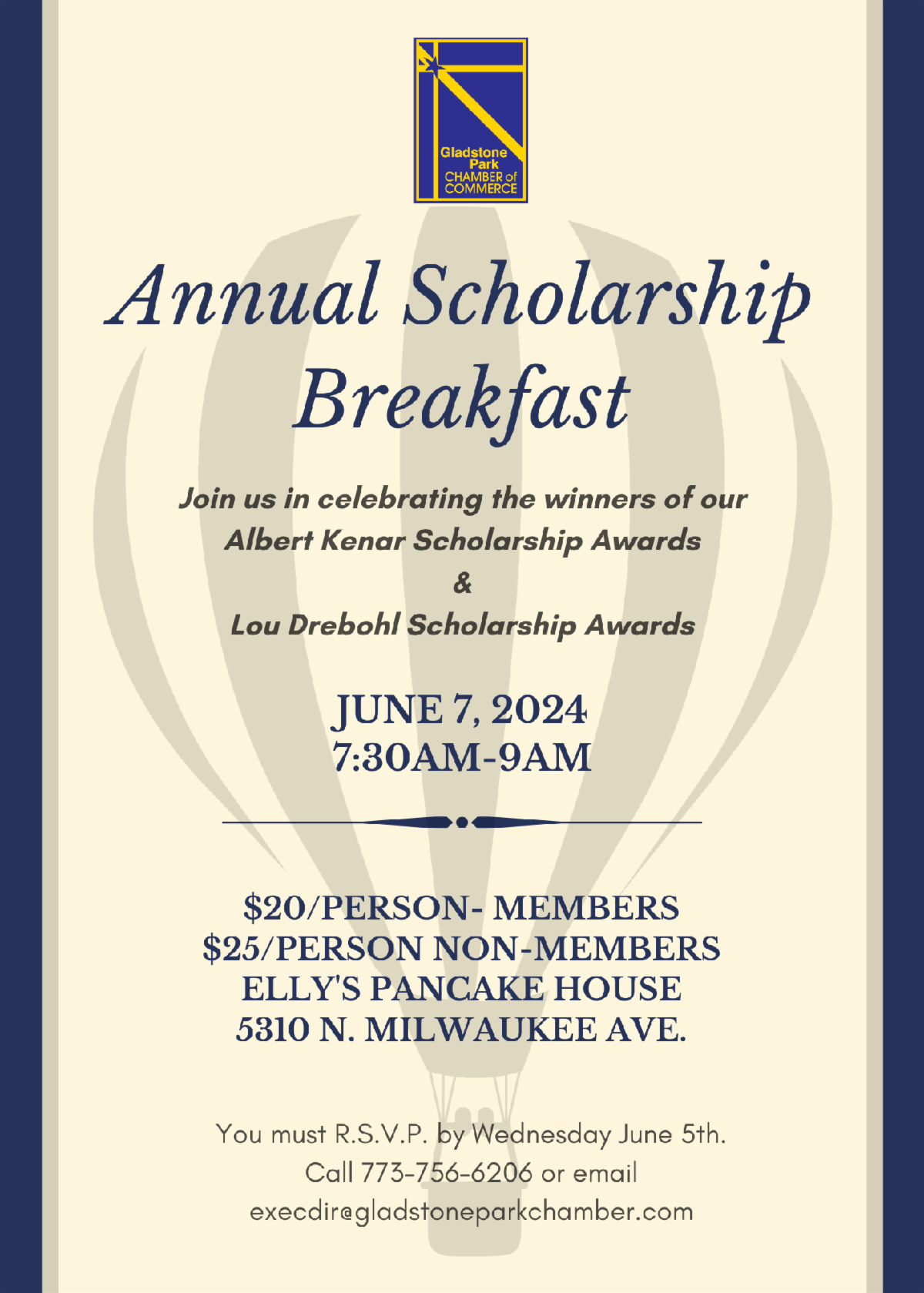 Gladstone Park CHAMBER of COMMERCE

Annual Scholarship Breakfast

Join us in celebrating the winners of our Albert Kenar Scholarship Awards

&

Lou Drebohl Scholarship Awards

JUNE 7, 2024
7:30AM-9AM

$20/PERSON- MEMBERS
$25/PERSON NON-MEMBERS
ELLY'S PANCAKE HOUSE
5310 N. MILWAUKEE AVE.

You must R.S.V.P. by Wednesday June 5th.
Call 773-756-6206 or email
execdir@gladstoneparkchamber.com